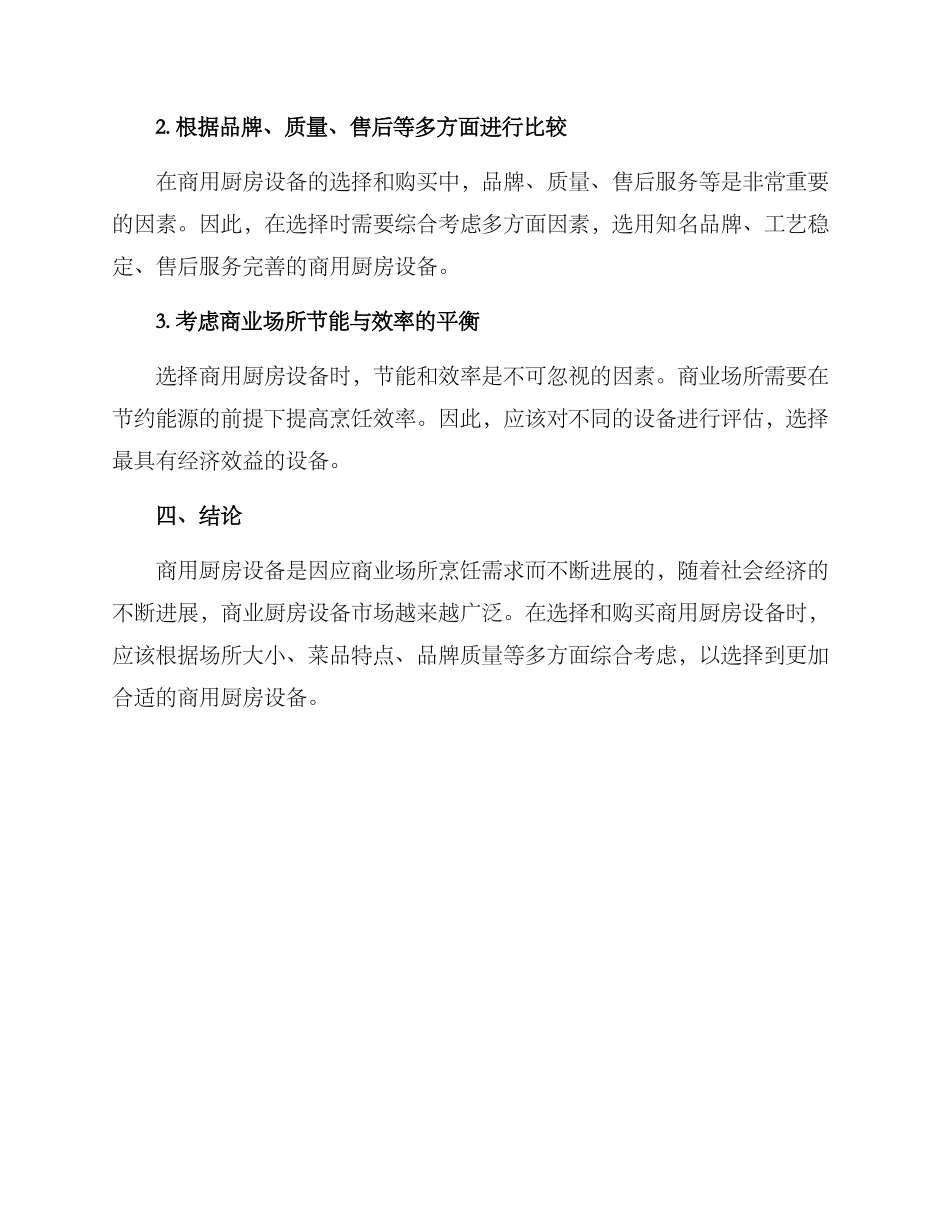 2. 根据品牌、质量、售后等多方面进行比较

在商用厨房设备的选择和购买中，品牌、质量、售后服务等是非常重要的因素。因此，在选择时需要综合考虑多方面因素，选用知名品牌、工艺稳定、售后服务完善的商用厨房设备。

3. 考虑商业场所节能与效率的平衡

选择商用厨房设备时，节能和效率是不可忽视的因素。商业场所需要在节约能源的前提下提高烹饪效率。因此，应该对不同的设备进行评估，选择最具有经济效益的设备。

四、结论

商用厨房设备是因应商业场所烹饪需求而不断进展的，随着社会经济的不断进展，商业厨房设备市场越来越广泛。在选择和购买商用厨房设备时，应该根据场所大小、菜品特点、品牌质量等多方面综合考虑，以选择到更加合适的商用厨房设备。